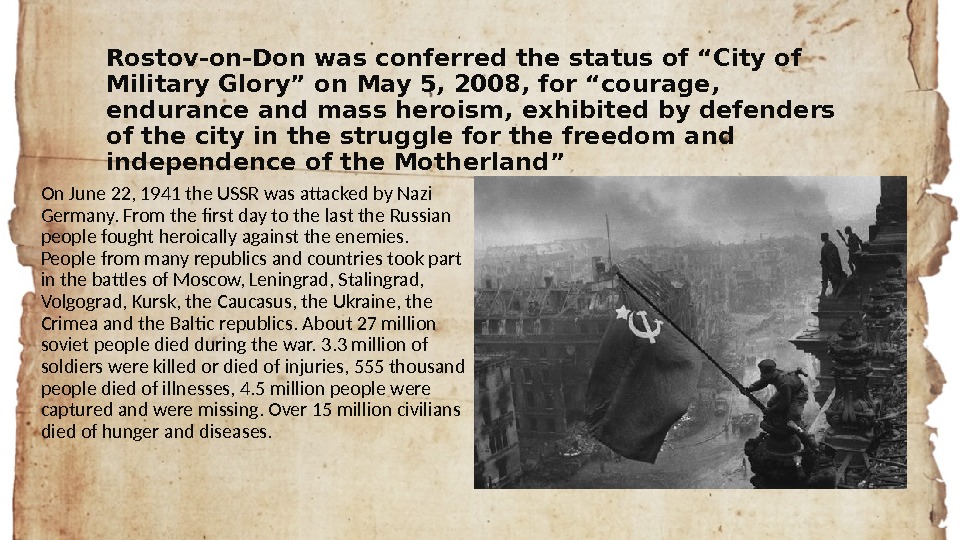 Rostov-on-Don was conferred the status of "City of Military Glory" on May 5, 2008, for "courage, endurance and mass heroism, exhibited by defenders of the city in the struggle for the freedom and independence of the Motherland"

On June 22, 1941 the USSR was attacked by Nazi Germany. From the first day to the last the Russian people fought heroically against the enemies. People from many republics and countries took part in the battles of Moscow, Leningrad, Stalingrad, Volgograd, Kursk, the Caucasus, the Ukraine, the Crimea and the Baltic republics. About 27 million soviet people died during the war. 3.3 million of soldiers were killed or died of injuries, 555 thousand people died of illnesses, 4.5 million people were captured and were missing. Over 15 million civilians died of hunger and diseases.